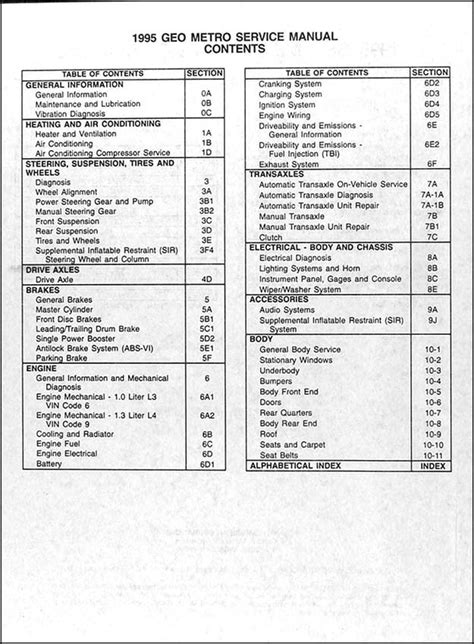 1995 GEO METRO SERVICE MANUAL
CONTENTS

| TABLE OF CONTENTS | SECTION |
|---|---|
| GENERAL INFORMATION | |
| General Information | 0A |
| Maintenance and Lubrication | 0B |
| Vibration Diagnosis | 0C |
| HEATING AND AIR CONDITIONING | |
| Heater and Ventilation | 1A |
| Air Conditioning | 1B |
| Air Conditioning Compressor Service | 1D |
| STEERING, SUSPENSION, TIRES AND WHEELS | |
| Diagnosis | 3 |
| Wheel Alignment | 3A |
| Power Steering Gear and Pump | 3B1 |
| Manual Steering Gear | 3B2 |
| Front Suspension | 3C |
| Rear Suspension | 3D |
| Tires and Wheels | 3E |
| Supplemental Inflatable Restraint (SIR) Steering Wheel and Column | 3F4 |
| DRIVE AXLES | |
| Drive Axle | 4D |
| BRAKES | |
| General Brakes | 5 |
| Master Cylinder | 5A |
| Front Disc Brakes | 5B1 |
| Leading/Trailing Drum Brake | 5C1 |
| Single Power Booster | 5D2 |
| Antilock Brake System (ABS-VI) | 5E1 |
| Parking Brake | 5F |
| ENGINE | |
| General Information and Mechanical Diagnosis | 6 |
| Engine Mechanical - 1.0 Liter L3 VIN Code 6 | 6A1 |
| Engine Mechanical - 1.3 Liter L4 VIN Code 9 | 6A2 |
| Cooling and Radiator | 6B |
| Engine Fuel | 6C |
| Engine Electrical | 6D |
| Battery | 6D1 |

| TABLE OF CONTENTS | SECTION |
|---|---|
| Cranking System | 6D2 |
| Charging System | 6D3 |
| Ignition System | 6D4 |
| Engine Wiring | 6D5 |
| Driveability and Emissions - General Information | 6E |
| Driveability and Emissions - Fuel Injection (TBI) | 6E2 |
| Exhaust System | 6F |
| TRANSAXLES | |
| Automatic Transaxle On-Vehicle Service | 7A |
| Automatic Transaxle Diagnosis | 7A-1A |
| Automatic Transaxle Unit Repair | 7A-1B |
| Manual Transaxle | 7B |
| Manual Transaxle Unit Repair | 7B1 |
| Clutch | 7C |
| ELECTRICAL - BODY AND CHASSIS | |
| Electrical Diagnosis | 8A |
| Lighting Systems and Horn | 8B |
| Instrument Panel, Gages and Console | 8C |
| Wiper/Washer System | 8E |
| ACCESSORIES | |
| Audio Systems | 9A |
| Supplemental Inflatable Restraint (SIR) System | 9J |
| BODY | |
| General Body Service | 10-1 |
| Stationary Windows | 10-2 |
| Underbody | 10-3 |
| Bumpers | 10-4 |
| Body Front End | 10-5 |
| Doors | 10-6 |
| Rear Quarters | 10-7 |
| Body Rear End | 10-8 |
| Roof | 10-9 |
| Seats and Carpet | 10-10 |
| Seat Belts | 10-11 |
| ALPHABETICAL INDEX | INDEX |